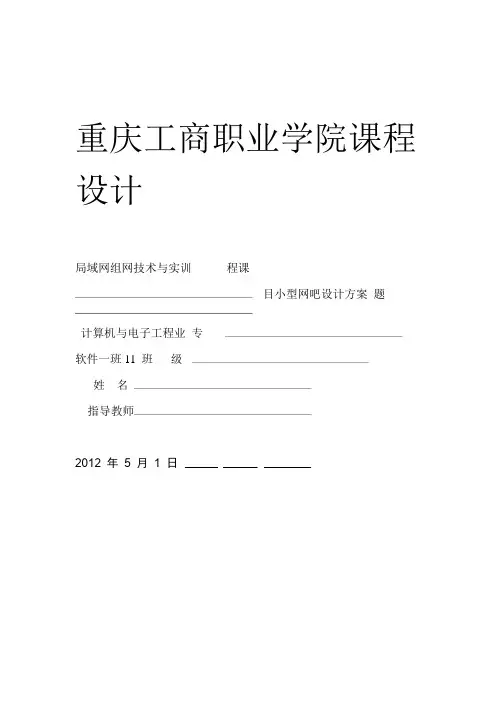 重庆工商职业学院课程设计

局域网组网技术与实训 程课

目小型网吧设计方案 题

计算机与电子工程业 专

软件一班 11 班 级

姓 名

指导教师

2012 年 5 月 1 日